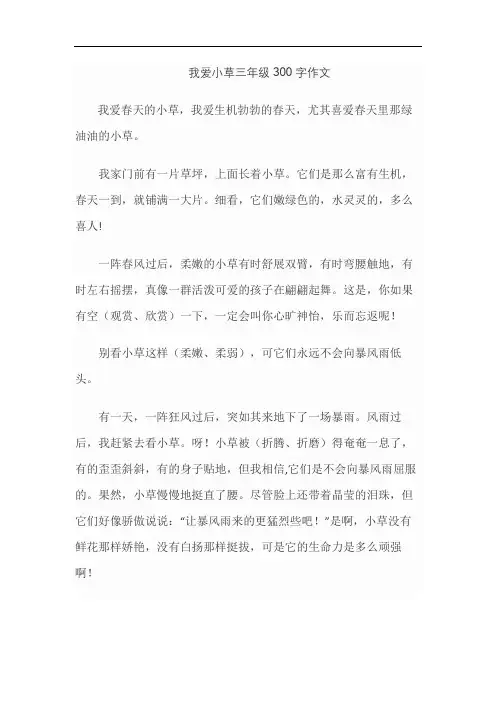 我爱小草三年级 300 字作文

我爱春天的小草，我爱生机勃勃的春天，尤其喜爱春天里那绿油油的小草。

我家门前有一片草坪，上面长着小草。它们是那么富有生机，春天一到，就铺满一大片。细看，它们嫩绿色的，水灵灵的，多么喜人!

一阵春风过后，柔嫩的小草有时舒展双臂，有时弯腰触地，有时左右摇摆，真像一群活泼可爱的孩子在翩翩起舞。这是，你如果有空（观赏、欣赏）一下，一定会叫你心旷神怡，乐而忘返呢！

别看小草这样（柔嫩、柔弱），可它们永远不会向暴风雨低头。

有一天，一阵狂风过后，突如其来地下了一场暴雨。风雨过后，我赶紧去看小草。呀！小草被（折腾、折磨）得奄奄一息了，有的歪歪斜斜，有的身子贴地，但我相信,它们是不会向暴风雨屈服的。果然，小草慢慢地挺直了腰。尽管脸上还带着晶莹的泪珠，但它们好像骄傲说说：“让暴风雨来的更猛烈些吧！”是啊，小草没有鲜花那样娇艳，没有白扬那样挺拔，可是它的生命力是多么顽强啊！